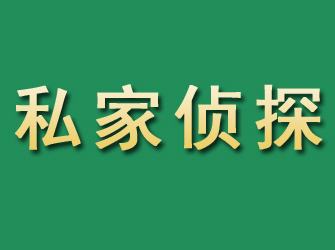 私家侦探